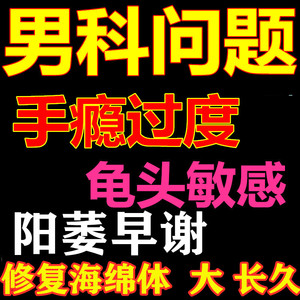 男科问题

手瘾过度

龟头敏感

阳萎早谢

修复海绵体 大 长久